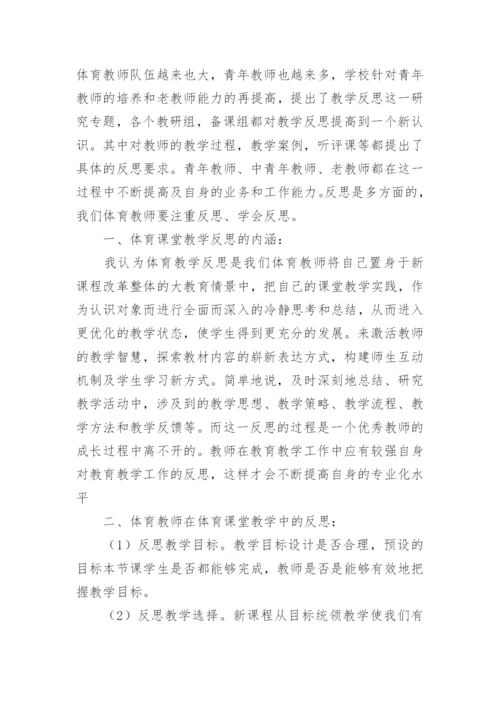 体育教师队伍越来也大，青年教师也越来多，学校针对青年教师的培养和老教师能力的再提高，提出了教学反思这一研究专题，各个教研组，备课组都对教学反思提高到一个新认识。其中对教师的教学过程，教学案例，听评课等都提出了具体的反思要求。青年教师、中青年教师、老教师都在这一过程中不断提高及自身的业务和工作能力。反思是多方面的，我们体育教师要注重反思、学会反思。

一、体育课堂教学反思的内涵：

我认为体育教学反思是我们体育教师将自己置身于新课程改革整体的大教育情景中，把自己的课堂教学实践，作为认识对象而进行全面而深入的冷静思考和总结，从而进入更优化的教学状态，使学生得到更充分的发展。来激活教师的教学智慧，探索教材内容的崭新表达方式，构建师生互动机制及学生学习新方式。简单地说，及时深刻地总结、研究教学活动中，涉及到的教学思想、教学策略、教学流程、教学方法和教学反馈等。而这一反思的过程是一个优秀教师的成长过程中离不开的。教师在教育教学工作中应有较强自身对教育教学工作的反思，这样才会不断提高自身的专业化水平

二、体育教师在体育课堂教学中的反思：

（1）反思教学目标。教学目标设计是否合理，预设的目标本节课学生是否都能够完成，教师是否是能够有效地把握教学目标。

（2）反思教学选择。新课程从目标统领教学使我们有